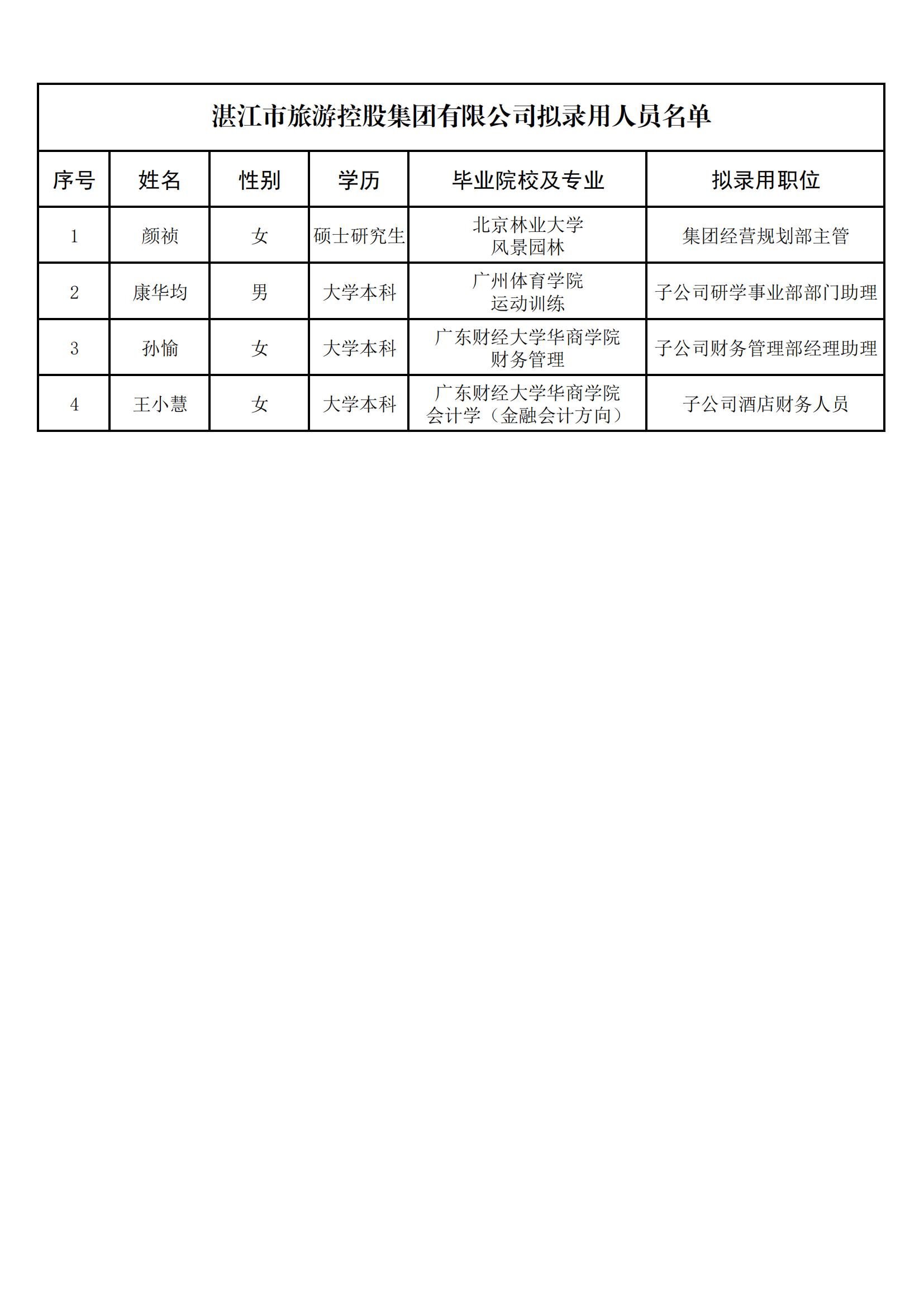 湛江市旅游控股集团有限公司拟录用人员名单

| 序号 | 姓名 | 性别 | 学历 | 毕业院校及专业 | 拟录用职位 |
|---|---|---|---|---|---|
| 1 | 颜祯 | 女 | 硕士研究生 | 北京林业大学 风景园林 | 集团经营规划部主管 |
| 2 | 康华均 | 男 | 大学本科 | 广州体育学院 运动训练 | 子公司研学事业部部门助理 |
| 3 | 孙愉 | 女 | 大学本科 | 广东财经大学华商学院 财务管理 | 子公司财务管理部经理助理 |
| 4 | 王小慧 | 女 | 大学本科 | 广东财经大学华商学院 会计学（金融会计方向） | 子公司酒店财务人员 |